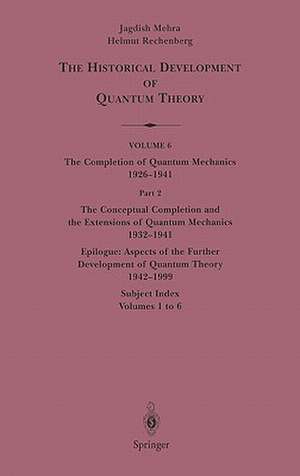 Jagdish Mehra
Helmut Rechenberg

THE HISTORICAL DEVELOPMENT OF QUANTUM THEORY

VOLUME 6
The Completion of Quantum Mechanics
1926–1941

Part 2
The Conceptual Completion and the Extensions of Quantum Mechanics
1932–1941

Epilogue: Aspects of the Further Development of Quantum Theory
1942–1999

Subject Index
Volumes 1 to 6

Springer